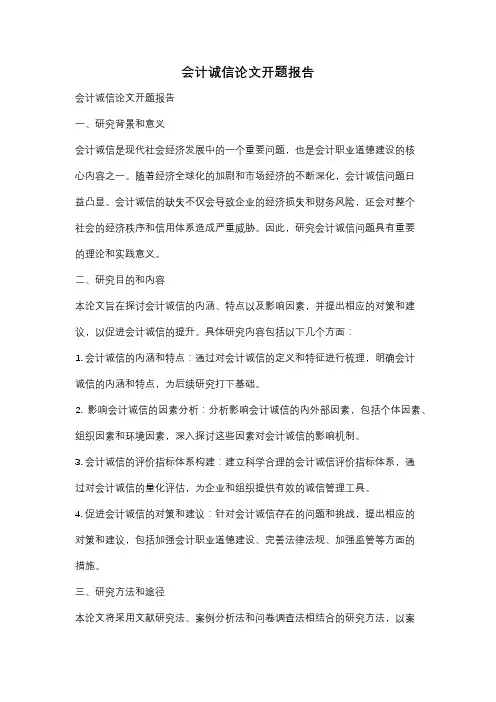 会计诚信论文开题报告

会计诚信论文开题报告

一、研究背景和意义

会计诚信是现代社会经济发展中的一个重要问题，也是会计职业道德建设的核心内容之一。随着经济全球化的加剧和市场经济的不断深化，会计诚信问题日益凸显。会计诚信的缺失不仅会导致企业的经济损失和财务风险，还会对整个社会的经济秩序和信用体系造成严重威胁。因此，研究会计诚信问题具有重要的理论和实践意义。

二、研究目的和内容

本论文旨在探讨会计诚信的内涵、特点以及影响因素，并提出相应的对策和建议，以促进会计诚信的提升。具体研究内容包括以下几个方面：

1. 会计诚信的内涵和特点：通过对会计诚信的定义和特征进行梳理，明确会计诚信的内涵和特点，为后续研究打下基础。

2. 影响会计诚信的因素分析：分析影响会计诚信的内外部因素，包括个体因素、组织因素和环境因素，深入探讨这些因素对会计诚信的影响机制。

3. 会计诚信的评价指标体系构建：建立科学合理的会计诚信评价指标体系，通过对会计诚信的量化评估，为企业和组织提供有效的诚信管理工具。

4. 促进会计诚信的对策和建议：针对会计诚信存在的问题和挑战，提出相应的对策和建议，包括加强会计职业道德建设、完善法律法规、加强监管等方面的措施。

三、研究方法和途径

本论文将采用文献研究法、案例分析法和问卷调查法相结合的研究方法，以案